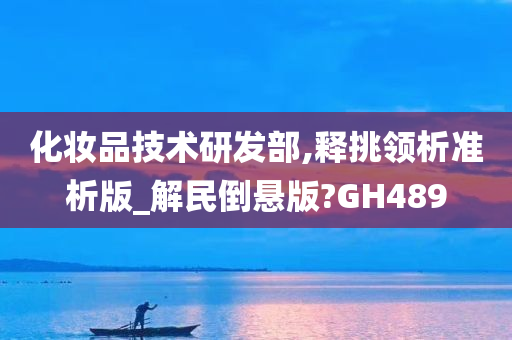 化妆品技术研发部,释挑领析准析版_解民倒悬版?GH489